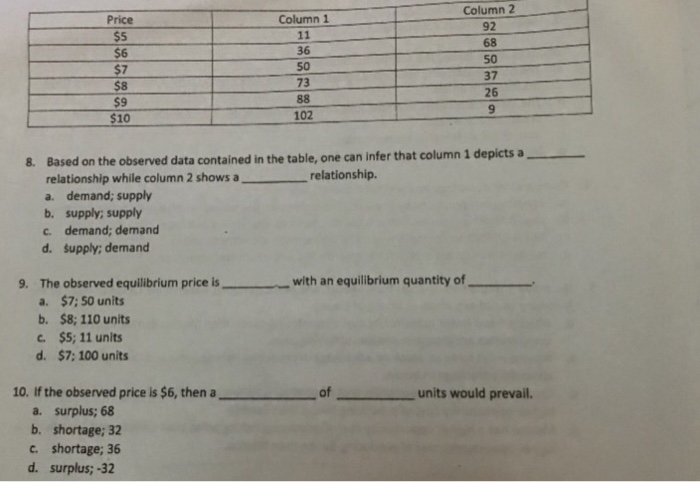 | Price | Column 1 | Column 2 |
|---|---|---|
| \$5 | 11 | 92 |
| \$6 | 36 | 68 |
| \$7 | 50 | 50 |
| \$8 | 73 | 37 |
| \$9 | 88 | 26 |
| \$10 | 102 | 9 |

8. Based on the observed data contained in the table, one can infer that column 1 depicts a ________ relationship while column 2 shows a ________ relationship.
a. demand; supply
b. supply; supply
c. demand; demand
d. supply; demand

9. The observed equilibrium price is ________ with an equilibrium quantity of ________.
a. \$7; 50 units
b. \$8; 110 units
c. \$5; 11 units
d. \$7; 100 units

10. If the observed price is \$6, then a ________ of ________ units would prevail.
a. surplus; 68
b. shortage; 32
c. shortage; 36
d. surplus; -32